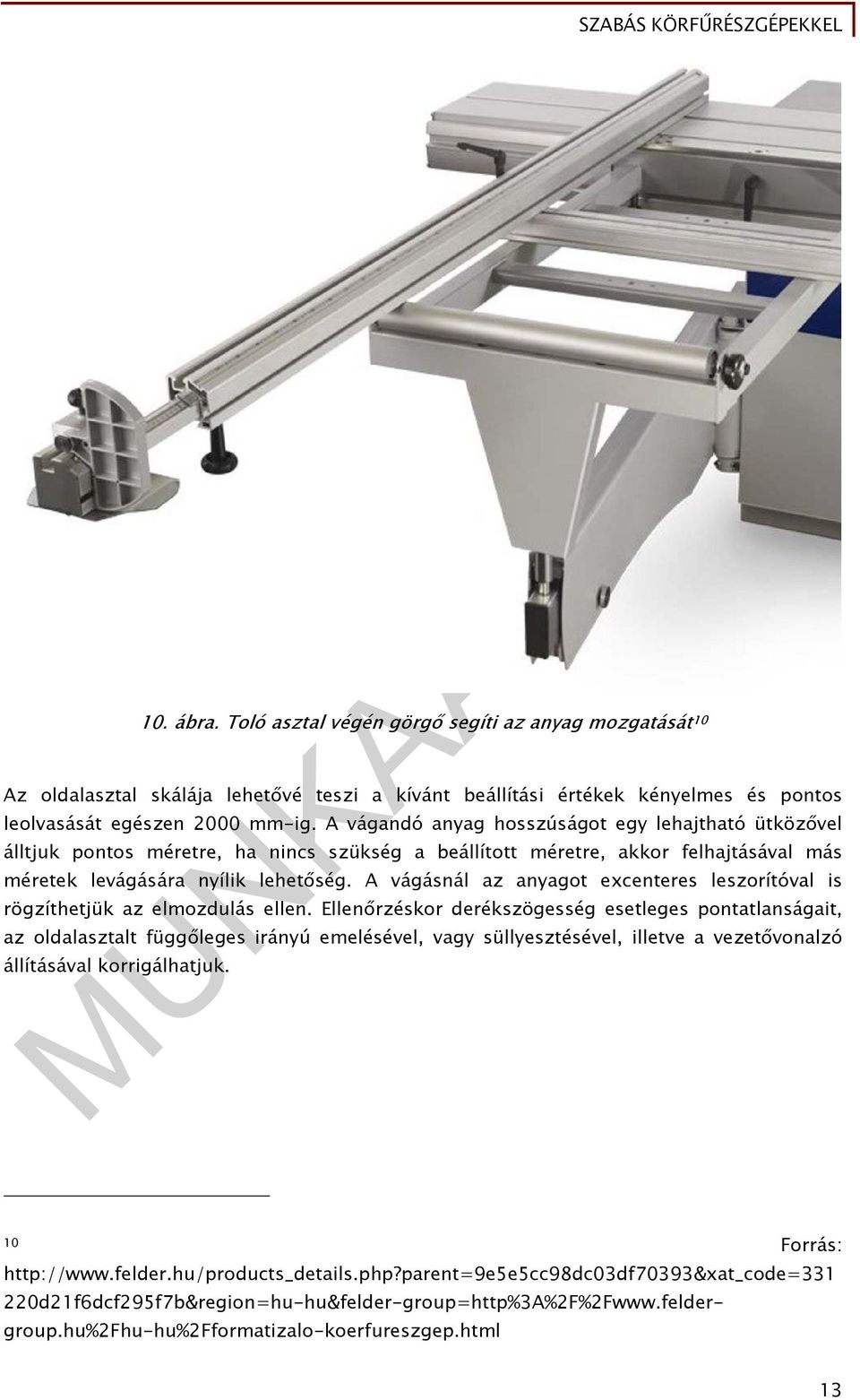 SZABÁS KÖRFŰRÉSZGÉPEKKEL

10. ábra. Toló asztal végén görgő segíti az anyag mozgatását$^{10}$

Az oldalasztal skálája lehetővé teszi a kívánt beállítási értékek kényelmes és pontos leolvasását egészen 2000 mm-ig. A vágandó anyag hosszúságot egy lehajtható ütközővel álltjuk pontos méretre, ha nincs szükség a beállított méretre, akkor felhajtásával más méretek levágására nyílik lehetőség. A vágásnál az anyagot excenteres leszorítóval is rögzíthetjük az elmozdulás ellen. Ellenőrzéskor derékszögesség esetleges pontatlanságait, az oldalasztalt függőleges irányú emelésével, vagy süllyesztésével, illetve a vezetővonalzó állításával korrigálhatjuk.

MUNKA

$^{10}$ Forrás: http://www.felder.hu/products_details.php?parent=9e5e5cc98dc03df70393&xat_code=331220d21f6dcf295f7b&region=hu-hu&felder-group=http%3A%2F%2Fwww.felder-group.hu%2Fhu-hu%2Fformatizalo-koerfureszgep.html

13